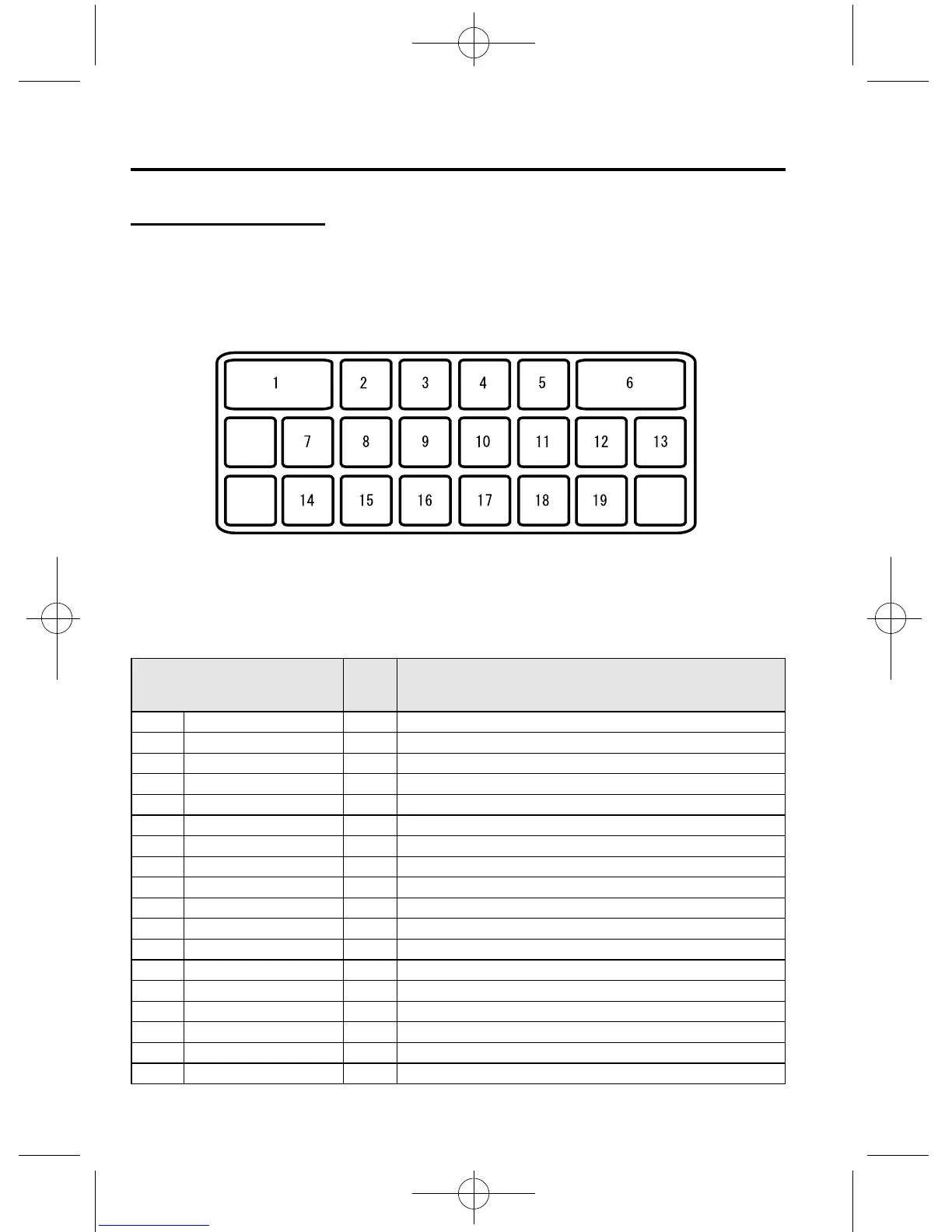 1
2
3
4
5
6
7
8
9
10
11
12
13
14
15
16
17
18
19